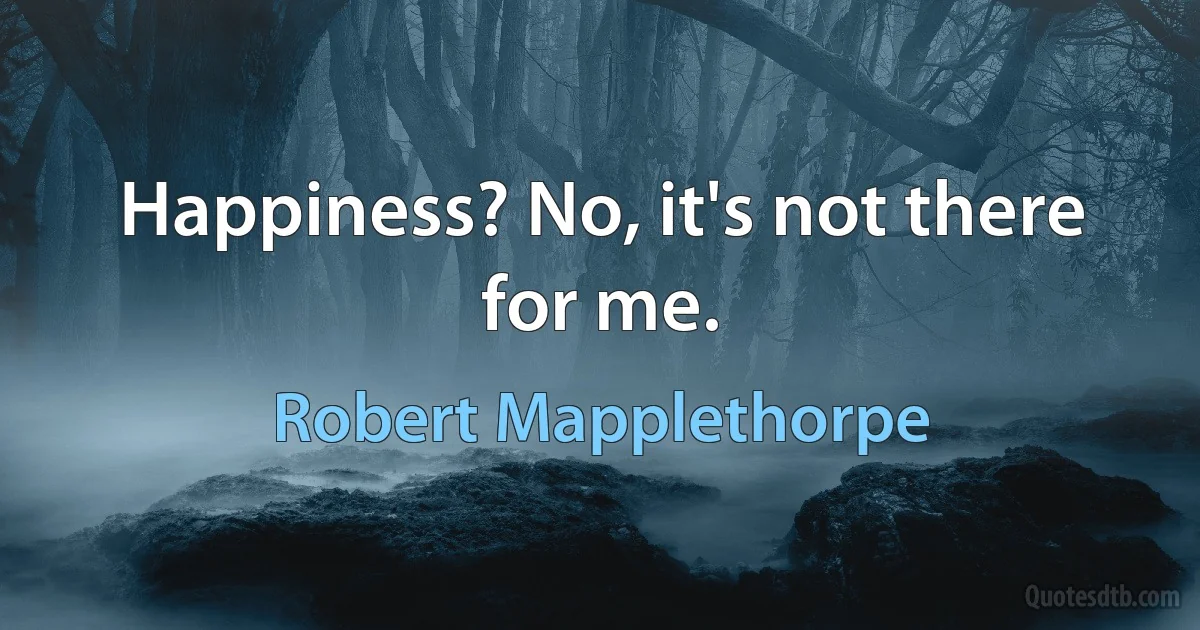 Happiness? No, it's not there for me.

Robert Mapplethorpe

Quotesdtb.com